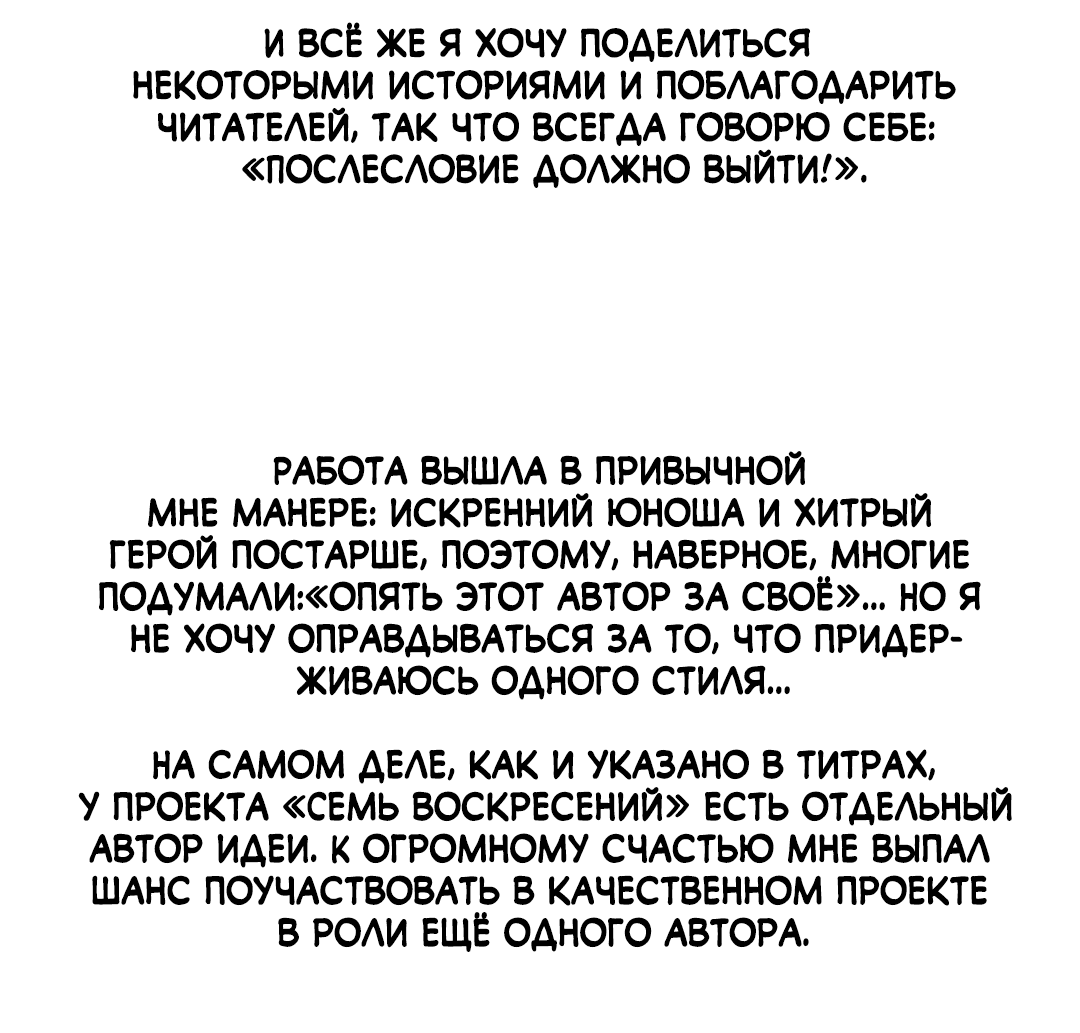 И ВСЁ ЖЕ Я ХОЧУ ПОДЕЛИТЬСЯ НЕКОТОРЫМИ ИСТОРИЯМИ И ПОБЛАГОДАРИТЬ ЧИТАТЕЛЕЙ, ТАК ЧТО ВСЕГДА ГОВОРЮ СЕБЕ: «ПОСЛЕСЛОВИЕ ДОЛЖНО ВЫЙТИ!».

РАБОТА ВЫШЛА В ПРИВЫЧНОЙ МНЕ МАНЕРЕ: ИСКРЕННИЙ ЮНОША И ХИТРЫЙ ГЕРОЙ ПОСТАРШЕ, ПОЭТОМУ, НАВЕРНОЕ, МНОГИЕ ПОДУМАЛИ:«ОПЯТЬ ЭТОТ АВТОР ЗА СВОЁ»... НО Я НЕ ХОЧУ ОПРАВДЫВАТЬСЯ ЗА ТО, ЧТО ПРИДЕРЖИВАЮСЬ ОДНОГО СТИЛЯ...

НА САМОМ ДЕЛЕ, КАК И УКАЗАНО В ТИТРАХ, У ПРОЕКТА «СЕМЬ ВОСКРЕСЕНИЙ» ЕСТЬ ОТДЕЛЬНЫЙ АВТОР ИДЕИ. К ОГРОМНОМУ СЧАСТЬЮ МНЕ ВЫПАЛ ШАНС ПОУЧАСТВОВАТЬ В КАЧЕСТВЕННОМ ПРОЕКТЕ В РОЛИ ЕЩЁ ОДНОГО АВТОРА.